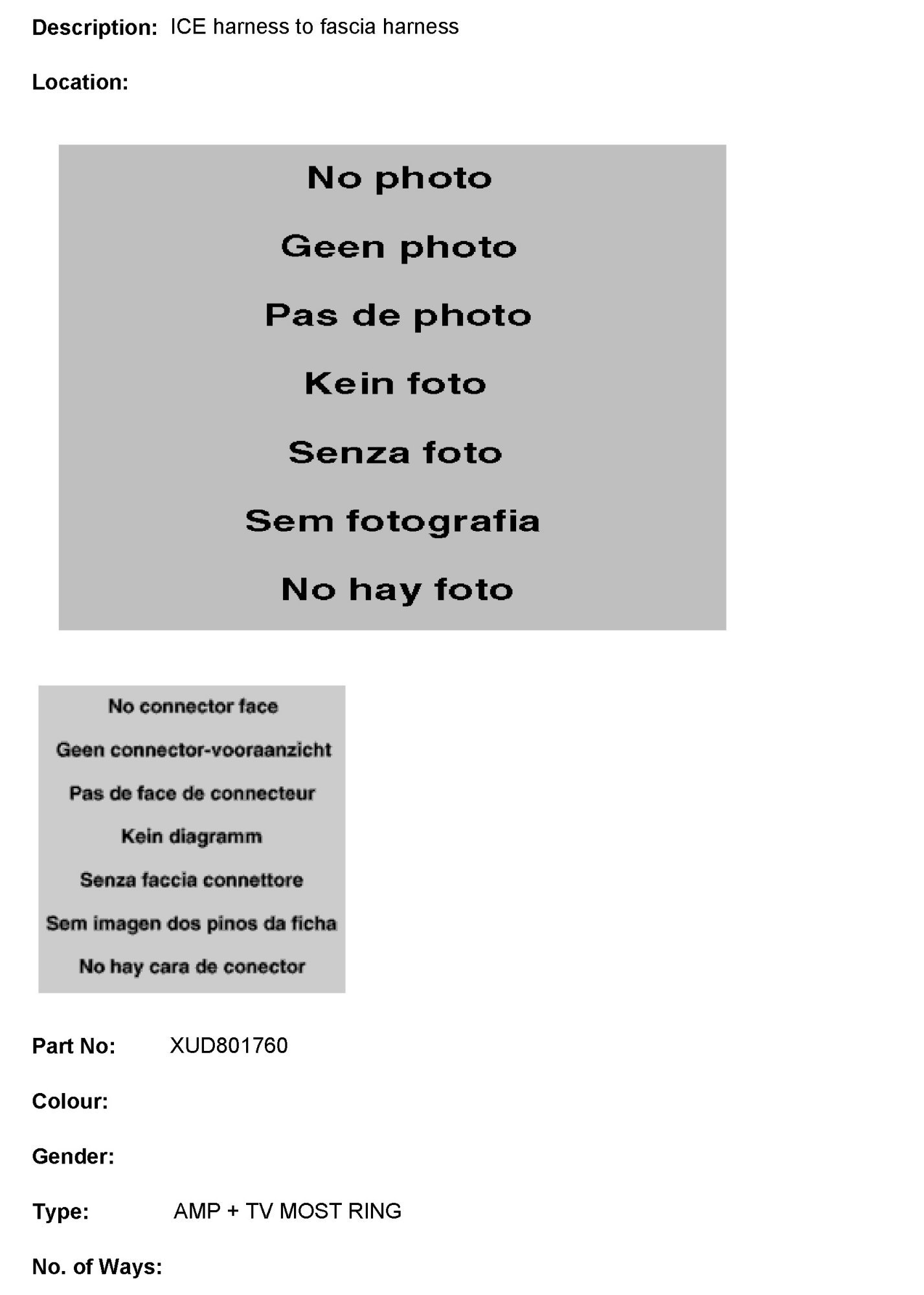 Description: ICE harness to fascia harness

Location:

No photo

Geen photo

Pas de photo

Kein foto

Senza foto

Sem fotografia

No hay foto

No connector face

Geen connector-vooraanzicht

Pas de face de connecteur

Kein diagramm

Senza faccia connettore

Sem imagen dos pinos da ficha

No hay cara de conector

Part No: XUD801760

Colour:

Gender:

Type: AMP + TV MOST RING

No. of Ways: